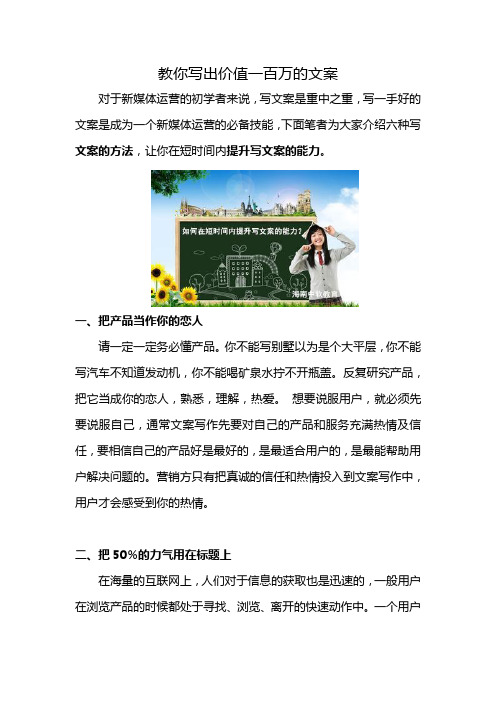 教你写出价值一百万的文案

对于新媒体运营的初学者来说，写文案是重中之重，写一手好的文案是成为一个新媒体运营的必备技能，下面笔者为大家介绍六种写文案的方法，让你在短时间内提升写文案的能力。

如何在短时间内提升写文案的能力？

海南中软教育

一、把产品当作你的恋人

请一定一定务必懂产品。你不能写别墅以为是个大平层，你不能写汽车不知道发动机，你不能喝矿泉水拧不开瓶盖。反复研究产品，把它当成你的恋人，熟悉，理解，热爱。 想要说服用户，就必须先要说服自己，通常文案写作先要对自己的产品和服务充满热情及信任，要相信自己的产品好是最好的，是最适合用户的，是最能帮助用户解决问题的。营销方只有把真诚的信任和热情投入到文案写作中，用户才会感受到你的热情。

二、把 50%的力气用在标题上

在海量的互联网上，人们对于信息的获取也是迅速的，一般用户在浏览产品的时候都处于寻找、浏览、离开的快速动作中。一个用户